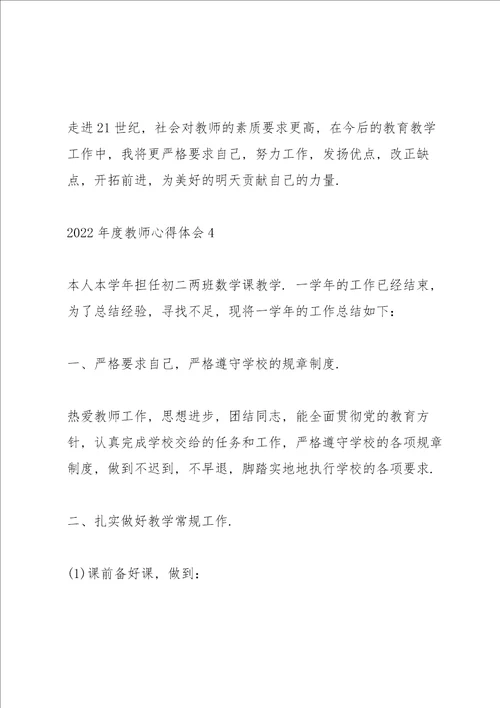 走进21世纪，社会对教师的素质要求更高，在今后的教育教学工作中，我将更严格要求自己，努力工作，发扬优点，改正缺点，开拓前进，为美好的明天贡献自己的力量.

2022年度教师心得体会4

本人本学年担任初二两班数学课教学．一学年的工作已经结束，为了总结经验，寻找不足，现将一学年的工作总结如下：

一、严格要求自己，严格遵守学校的规章制度.

热爱教师工作，思想进步，团结同志，能全面贯彻党的教育方针，认真完成学校交给的任务和工作，严格遵守学校的各项规章制度，做到不迟到，不早退，脚踏实地地执行学校的各项要求.

二、扎实做好教学常规工作.

(1)课前备好课，做到：